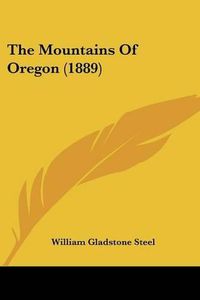 The Mountains Of Oregon (1889)

William Gladstone Steel